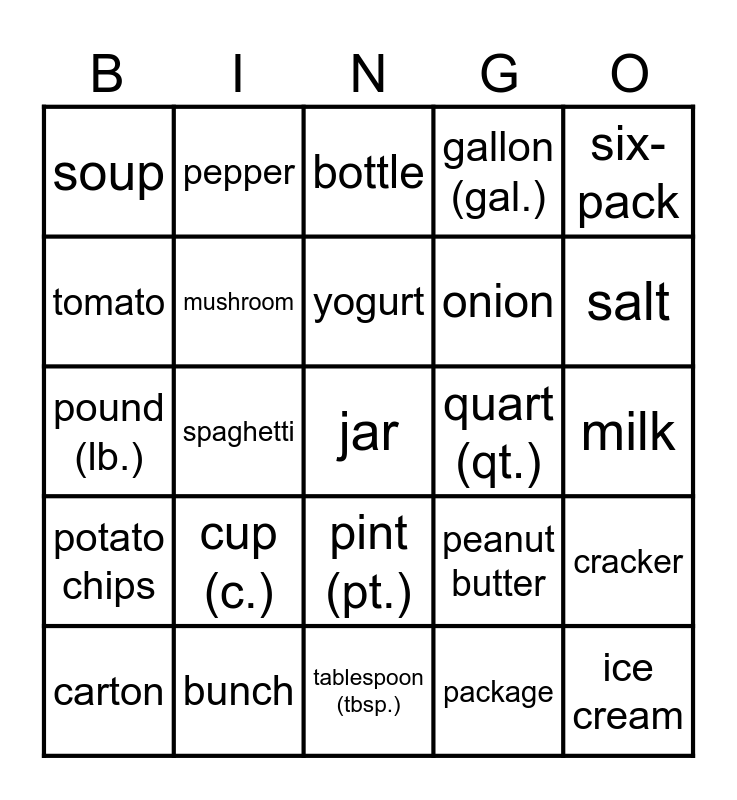 | B | I | N | G | O |
|---|---|---|---|---|
| soup | pepper | bottle | gallon (gal.) | six-pack |
| tomato | mushroom | yogurt | onion | salt |
| pound (lb.) | spaghetti | jar | quart (qt.) | milk |
| potato chips | cup (c.) | pint (pt.) | peanut butter | cracker |
| carton | bunch | tablespoon (tbsp.) | package | ice cream |